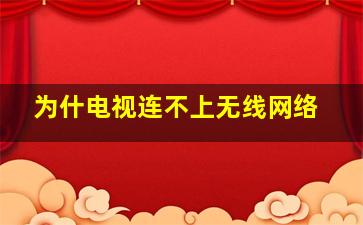 为什电视连不上无线网络